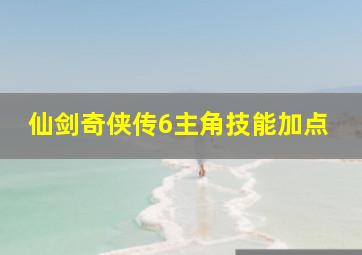 仙剑奇侠传6主角技能加点